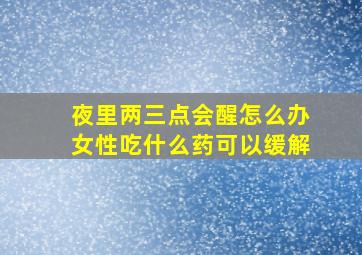 夜里两三点会醒怎么办
女性吃什么药可以缓解